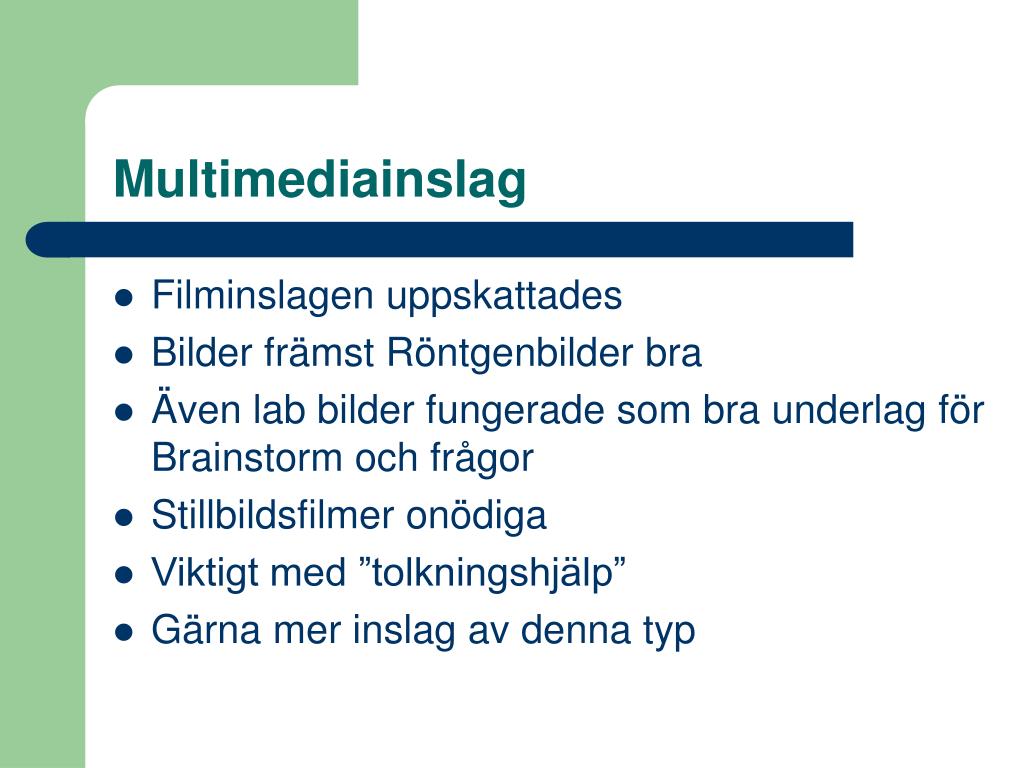 Multimediainslag

- Filminslagen uppskattades
- Bilder främst Röntgenbilder bra
- Även lab bilder fungerade som bra underlag för Brainstorm och frågor
- Stillbildsfilmer onödiga
- Viktigt med ”tolkningshjälp”
- Gärna mer inslag av denna typ